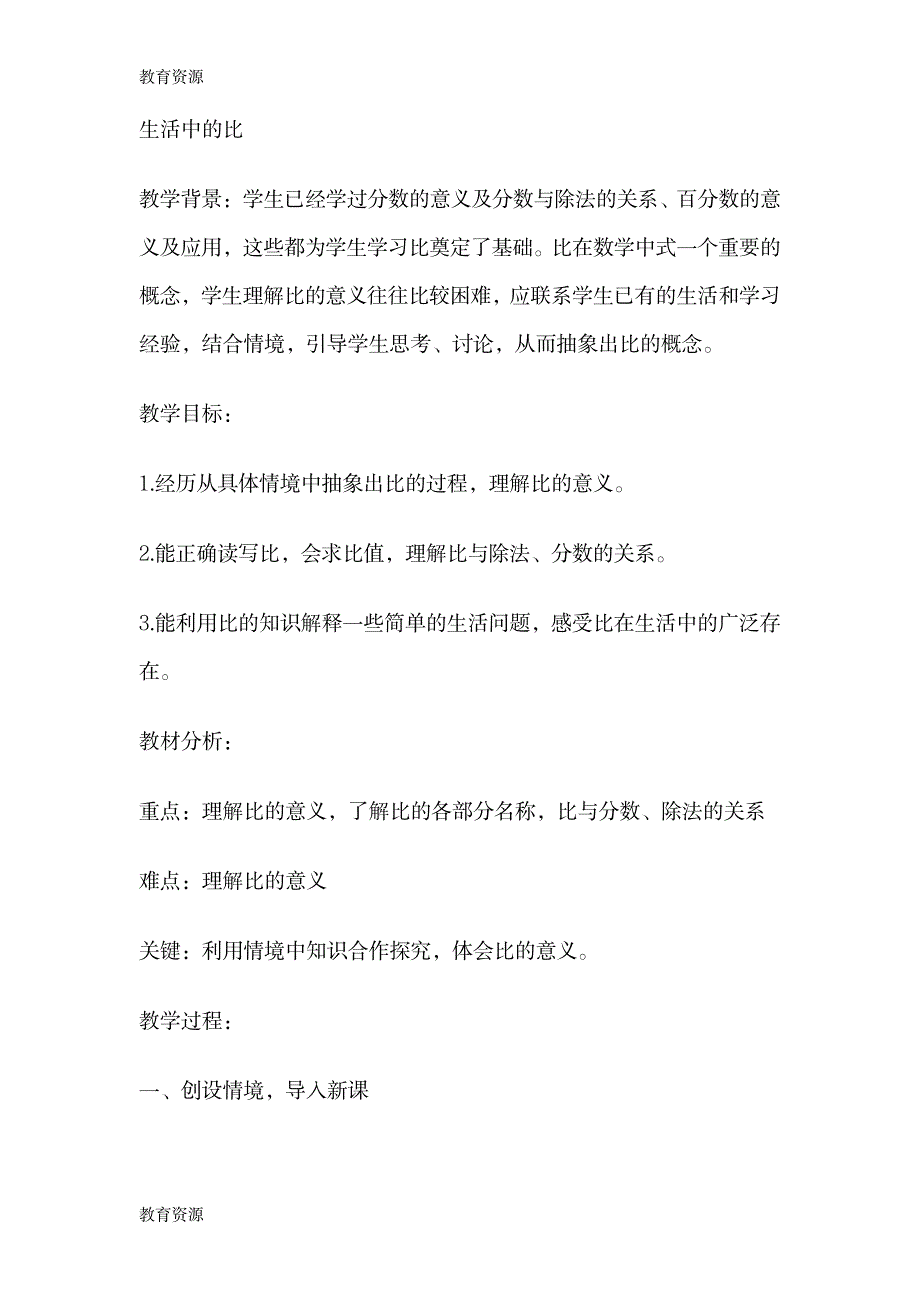 教育资源

生活中的比

教学背景：学生已经学过分数的意义及分数与除法的关系、百分数的意义及应用，这些都为学生学习比奠定了基础。比在数学中式一个重要的概念，学生理解比的意义往往比较困难，应联系学生已有的生活和学习经验，结合情境，引导学生思考、讨论，从而抽象出比的概念。

教学目标：

1.经历从具体情境中抽象出比的过程，理解比的意义。

2.能正确读写比，会求比值，理解比与除法、分数的关系。

3.能利用比的知识解释一些简单的生活问题，感受比在生活中的广泛存在。

教材分析：

重点：理解比的意义，了解比的各部分名称，比与分数、除法的关系

难点：理解比的意义

关键：利用情境中知识合作探究，体会比的意义。

教学过程：

一、创设情境，导入新课

教育资源